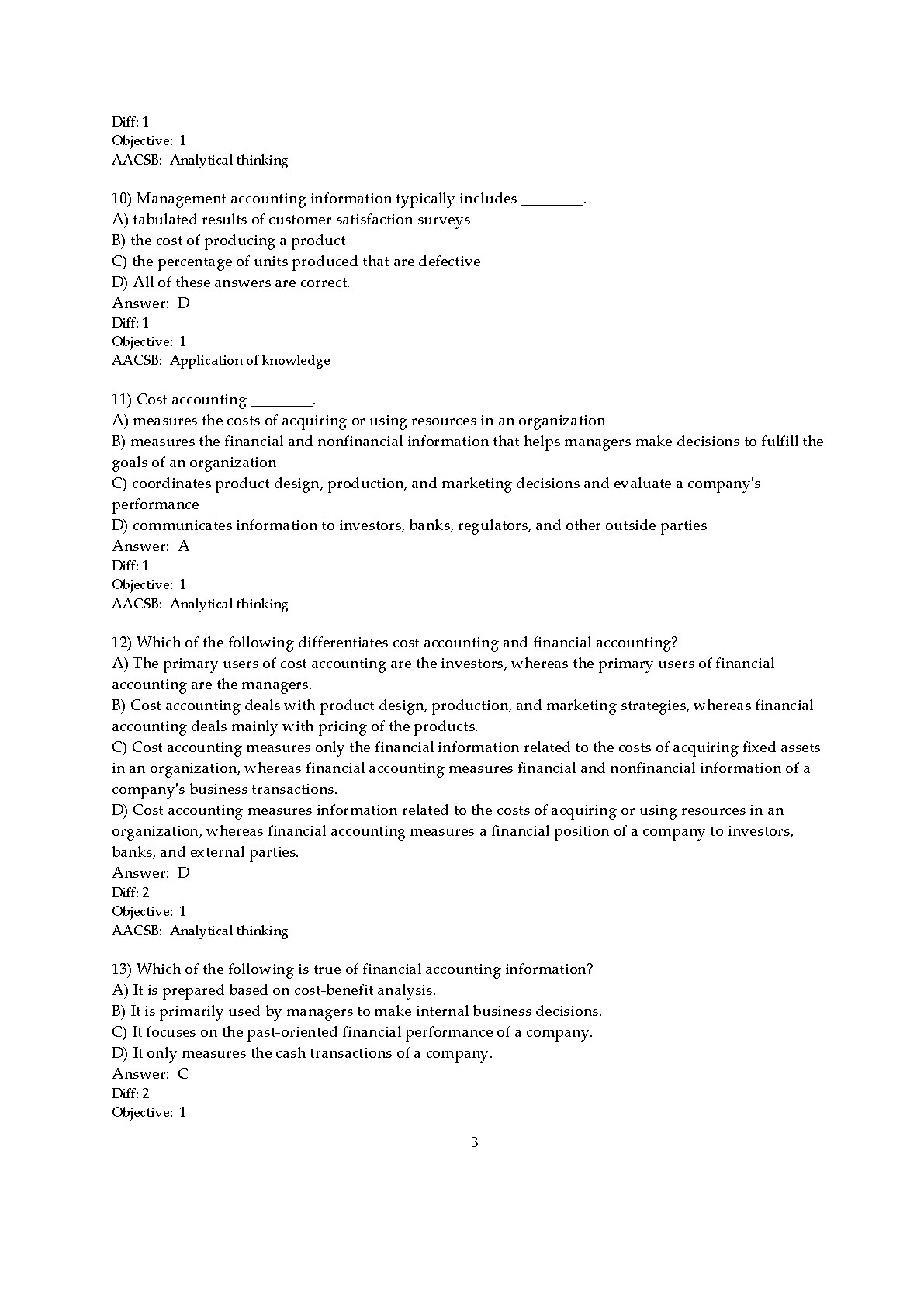 Diff: 1
Objective: 1
AACSB: Analytical thinking

10) Management accounting information typically includes ____.
A) tabulated results of customer satisfaction surveys
B) the cost of producing a product
C) the percentage of units produced that are defective
D) All of these answers are correct.
Answer: D
Diff: 1
Objective: 1
AACSB: Application of knowledge

11) Cost accounting ____.
A) measures the costs of acquiring or using resources in an organization
B) measures the financial and nonfinancial information that helps managers make decisions to fulfill the goals of an organization
C) coordinates product design, production, and marketing decisions and evaluate a company's performance
D) communicates information to investors, banks, regulators, and other outside parties
Answer: A
Diff: 1
Objective: 1
AACSB: Analytical thinking

12) Which of the following differentiates cost accounting and financial accounting?
A) The primary users of cost accounting are the investors, whereas the primary users of financial accounting are the managers.
B) Cost accounting deals with product design, production, and marketing strategies, whereas financial accounting deals mainly with pricing of the products.
C) Cost accounting measures only the financial information related to the costs of acquiring fixed assets in an organization, whereas financial accounting measures financial and nonfinancial information of a company's business transactions.
D) Cost accounting measures information related to the costs of acquiring or using resources in an organization, whereas financial accounting measures a financial position of a company to investors, banks, and external parties.
Answer: D
Diff: 2
Objective: 1
AACSB: Analytical thinking

13) Which of the following is true of financial accounting information?
A) It is prepared based on cost-benefit analysis.
B) It is primarily used by managers to make internal business decisions.
C) It focuses on the past-oriented financial performance of a company.
D) It only measures the cash transactions of a company.
Answer: C
Diff: 2
Objective: 1

3